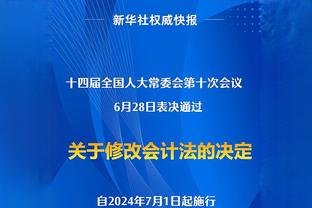 新华社权威快报

十四届全国人大常委会第十次会议
6月28日表决通过

关于修改会计法的决定

自2024年7月1日起施行